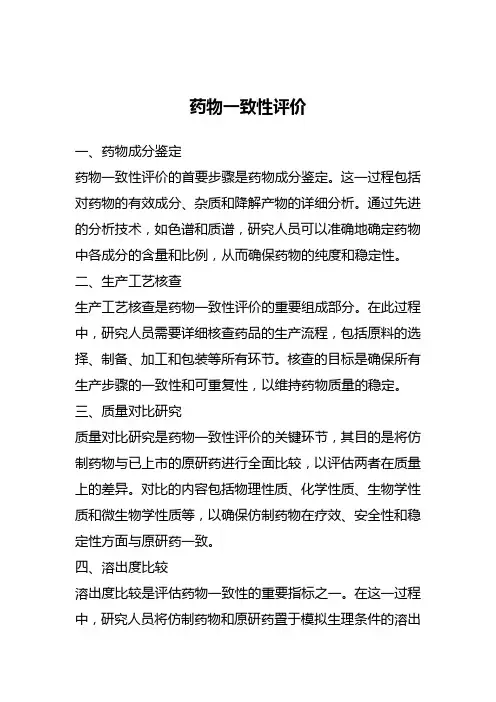 药物一致性评价

一、药物成分鉴定

药物一致性评价的首要步骤是药物成分鉴定。这一过程包括对药物的有效成分、杂质和降解产物的详细分析。通过先进的分析技术，如色谱和质谱，研究人员可以准确地确定药物中各成分的含量和比例，从而确保药物的纯度和稳定性。

二、生产工艺核查

生产工艺核查是药物一致性评价的重要组成部分。在此过程中，研究人员需要详细核查药品的生产流程，包括原料的选择、制备、加工和包装等所有环节。核查的目标是确保所有生产步骤的一致性和可重复性，以维持药物质量的稳定。

三、质量对比研究

质量对比研究是药物一致性评价的关键环节，其目的是将仿制药物与已上市的原研药进行全面比较，以评估两者在质量上的差异。对比的内容包括物理性质、化学性质、生物学性质和微生物学性质等，以确保仿制药物在疗效、安全性和稳定性方面与原研药一致。

四、溶出度比较

溶出度比较是评估药物一致性的重要指标之一。在这一过程中，研究人员将仿制药物和原研药置于模拟生理条件的溶出